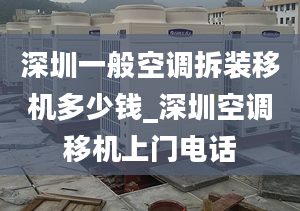 深圳一般空调拆装移机多少钱_深圳空调移机上门电话